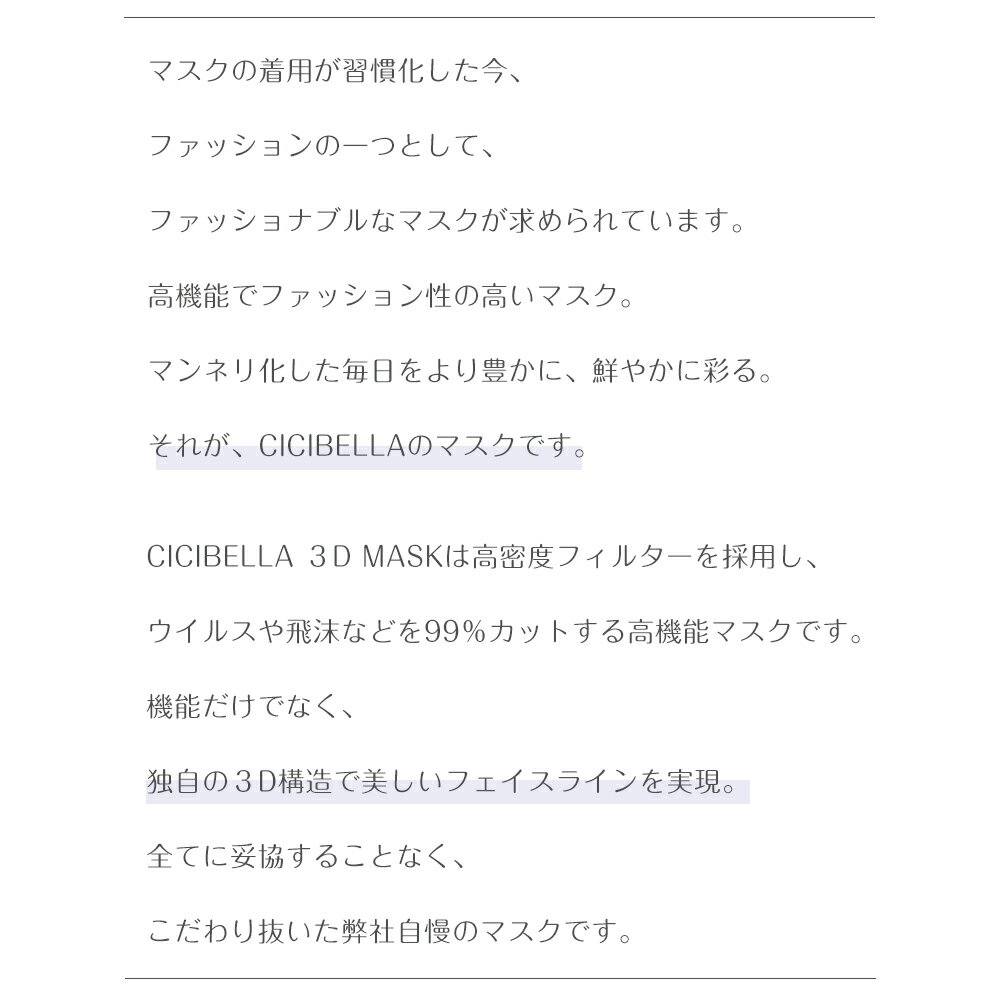 マスクの着用が習慣化した今、

ファッションの一つとして、

ファッショナブルなマスクが求められています。

高機能でファッション性の高いマスク。

マンネリ化した毎日をより豊かに、鮮やかに彩る。

それが、CICIBELLAのマスクです。

CICIBELLA ３D MASKは高密度フィルターを採用し、

ウイルスや飛沫などを99%カットする高機能マスクです。

機能だけでなく、

独自の３D構造で美しいフェイスラインを実現。

全てに妥協することなく、

こだわり抜いた弊社自慢のマスクです。